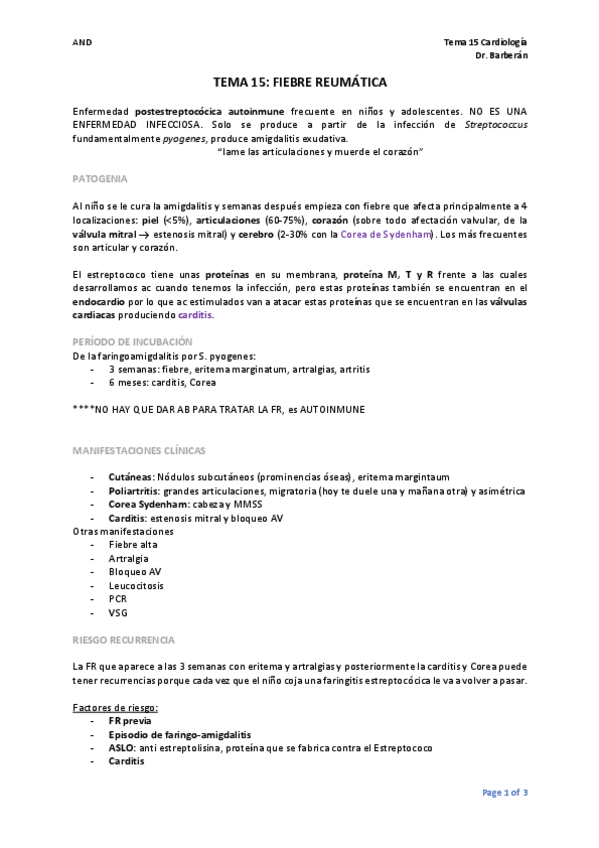 AND

Tema 15 Cardiología
Dr. Barberán

TEMA 15: FIEBRE REUMÁTICA

Enfermedad postestreptocócica autoinmune frecuente en niños y adolescentes. NO ES UNA ENFERMEDAD INFECCIOSA. Solo se produce a partir de la infección de Streptococcus fundamentalmente pyogenes, produce amigdalitis exudativa.
"lame las articulaciones y muerde el corazón"

PATOGENIA

Al niño se le cura la amigdalitis y semanas después empieza con fiebre que afecta principalmente a 4 localizaciones: piel (<5%), articulaciones (60-75%), corazón (sobre todo afectación valvular, de la válvula mitral → estenosis mitral) y cerebro (2-30% con la Corea de Sydenham). Los más frecuentes son articular y corazón.

El estreptococo tiene unas proteínas en su membrana, proteína M, T y R frente a las cuales desarrollamos ac cuando tenemos la infección, pero estas proteínas también se encuentran en el endocardio por lo que ac estimulados van a atacar estas proteínas que se encuentran en las válvulas cardiacas produciendo carditis.

PERÍODO DE INCUBACIÓN
De la faringoamigdalitis por S. pyogenes:
- 3 semanas: fiebre, eritema marginatum, artralgias, artritis
- 6 meses: carditis, Corea

****NO HAY QUE DAR AB PARA TRATAR LA FR, es AUTOINMUNE

MANIFESTACIONES CLÍNICAS

- Cutáneas: Nódulos subcutáneos (prominencias óseas), eritema margintaum
- Poliartritis: grandes articulaciones, migratoria (hoy te duele una y mañana otra) y asimétrica
- Corea Sydenham: cabeza y MMSS
- Carditis: estenosis mitral y bloqueo AV
Otras manifestaciones
- Fiebre alta
- Artralgia
- Bloqueo AV
- Leucocitosis
- PCR
- VSG

RIESGO RECURRENCIA

La FR que aparece a las 3 semanas con eritema y artralgias y posteriormente la carditis y Corea puede tener recurrencias porque cada vez que el niño coja una faringitis estreptocócica le va a volver a pasar.

Factores de riesgo:
- FR previa
- Episodio de faringo-amigdalitis
- ASLO: anti estreptolisina, proteína que se fabrica contra el Estreptococo
- Carditis

Page 1 of 3